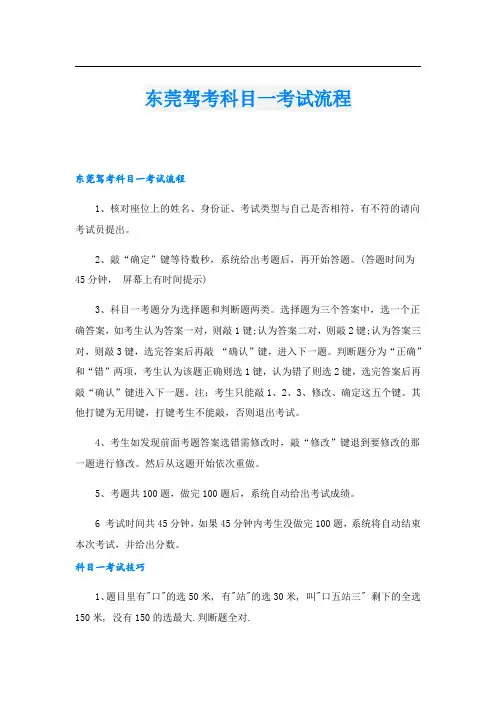 东莞驾考科目一考试流程

东莞驾考科目一考试流程

1、核对座位上的姓名、身份证、考试类型与自己是否相符，有不符的请向考试员提出。

2、敲“确定”键等待数秒，系统给出考题后，再开始答题。(答题时间为45分钟， 屏幕上有时间提示)

3、科目一考题分为选择题和判断题两类。选择题为三个答案中，选一个正确答案，如考生认为答案一对，则敲1键;认为答案二对，则敲2键;认为答案三对，则敲3键，选完答案后再敲 “确认”键，进入下一题。判断题分为“正确”和“错”两项，考生认为该题正确则选1键，认为错了则选2键，选完答案后再敲“确认”键进入下一题。注：考生只能敲1、2、3、修改、确定这五个键。其他打键为无用键，打键考生不能敲，否则退出考试。

4、考生如发现前面考题答案选错需修改时，敲“修改”键退到要修改的那一题进行修改。然后从这题开始依次重做。

5、考题共100题，做完100题后，系统自动给出考试成绩。

6 考试时间共45分钟，如果45分钟内考生没做完100题，系统将自动结束本次考试，并给出分数。

科目一考试技巧

1、题目里有"口"的选50米，有"站"的选30米，叫"口五站三" 剩下的全选150米，没有150的选最大.判断题全对.